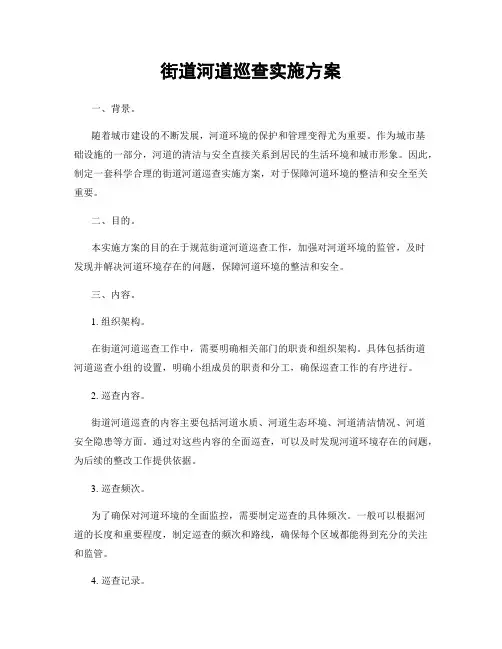 街道河道巡查实施方案

一、背景。

随着城市建设的不断发展，河道环境的保护和管理变得尤为重要。作为城市基础设施的一部分，河道的清洁与安全直接关系到居民的生活环境和城市形象。因此，制定一套科学合理的街道河道巡查实施方案，对于保障河道环境的整洁和安全至关重要。

二、目的。

本实施方案的目的在于规范街道河道巡查工作，加强对河道环境的监管，及时发现并解决河道环境存在的问题，保障河道环境的整洁和安全。

三、内容。

1. 组织架构。

在街道河道巡查工作中，需要明确相关部门的职责和组织架构。具体包括街道河道巡查小组的设置，明确小组成员的职责和分工，确保巡查工作的有序进行。

2. 巡查内容。

街道河道巡查的内容主要包括河道水质、河道生态环境、河道清洁情况、河道安全隐患等方面。通过对这些内容的全面巡查，可以及时发现河道环境存在的问题，为后续的整改工作提供依据。

3. 巡查频次。

为了确保对河道环境的全面监控，需要制定巡查的具体频次。一般可以根据河道的长度和重要程度，制定巡查的频次和路线，确保每个区域都能得到充分的关注和监管。

4. 巡查记录。